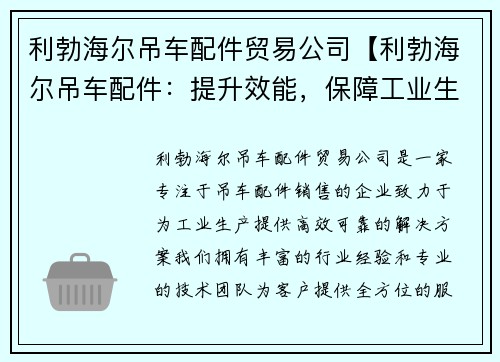 利勃海尔吊车配件贸易公司【利勃海尔吊车配件：提升效能，保障工业生

利勃海尔吊车配件贸易公司是一家专注于吊车配件销售的企业致力于为工业生产提供高效可靠的解决方案我们拥有丰富的行业经验和专业的技术团队为客户提供全方位的服